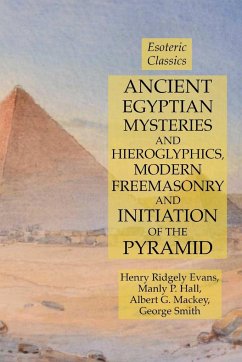 Esoteric Classics

ANCIENT EGYPTIAN MYSTERIES AND HIEROGLYPHICS, MODERN FREEMASONRY AND INITIATION OF THE PYRAMID

Henry Ridgely Evans, Manly P. Hall, Albert G. Mackey, George Smith